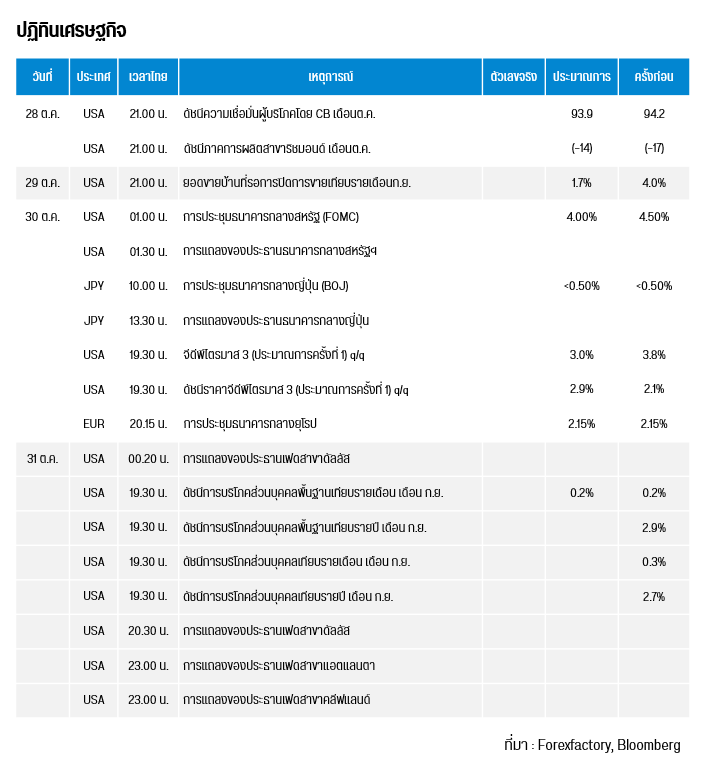 ปฏิทินเศรษฐกิจ

| วันที่ | ประเทศ | เวลาไทย | เหตุการณ์ | ตัวเลขจริง | ประมาณการ | ครั้งก่อน |
|---|---|---|---|---|---|---|
| 28 ต.ค. | USA | 21.00 น. | ดัชนีความเชื่อมั่นผู้บริโภคโดย CB เดือนต.ค. | | 93.9 | 94.2 |
| | USA | 21.00 น. | ดัชนีภาคการผลิตสาขาริชมอนด์ เดือนต.ค. | | (-14) | (-17) |
| 29 ต.ค. | USA | 21.00 น. | ยอดขายบ้านที่รอการปิดการขายเทียบรายเดือนก.ย. | | 1.7% | 4.0% |
| 30 ต.ค. | USA | 01.00 น. | การประชุมธนาคารกลางสหรัฐ (FOMC) | | 4.00% | 4.50% |
| | USA | 01.30 น. | การแถลงของประธานธนาคารกลางสหรัฐฯ | | | |
| | JPY | 10.00 น. | การประชุมธนาคารกลางญี่ปุ่น (BOJ) | | <0.50% | <0.50% |
| | JPY | 13.30 น. | การแถลงของประธานธนาคารกลางญี่ปุ่น | | | |
| | USA | 19.30 น. | จีดีพีไตรมาส 3 (ประมาณการครั้งที่ 1) q/q | | 3.0% | 3.8% |
| | USA | 19.30 น. | ดัชนีราคาจีดีพีไตรมาส 3 (ประมาณการครั้งที่ 1) q/q | | 2.9% | 2.1% |
| | EUR | 20.15 น. | การประชุมธนาคารกลางยุโรป | | 2.15% | 2.15% |
| 31 ต.ค. | USA | 00.20 น. | การแถลงของประธานเฟดสาขาดัลลัส | | | |
| | USA | 19.30 น. | ดัชนีการบริโภคส่วนบุคคลพื้นฐานเทียบรายเดือน เดือน ก.ย. | | 0.2% | 0.2% |
| | USA | 19.30 น. | ดัชนีการบริโภคส่วนบุคคลพื้นฐานเทียบรายปี เดือน ก.ย. | | | 2.9% |
| | USA | 19.30 น. | ดัชนีการบริโภคส่วนบุคคลเทียบรายเดือน เดือน ก.ย. | | | 0.3% |
| | USA | 19.30 น. | ดัชนีการบริโภคส่วนบุคคลเทียบรายปี เดือน ก.ย. | | | 2.7% |
| | USA | 20.30 น. | การแถลงของประธานเฟดสาขาดัลลัส | | | |
| | USA | 23.00 น. | การแถลงของประธานเฟดสาขาแอตแลนตา | | | |
| | USA | 23.00 น. | การแถลงของประธานเฟดสาขาคลีฟแลนด์ | | | |

ที่มา : Forexfactory, Bloomberg